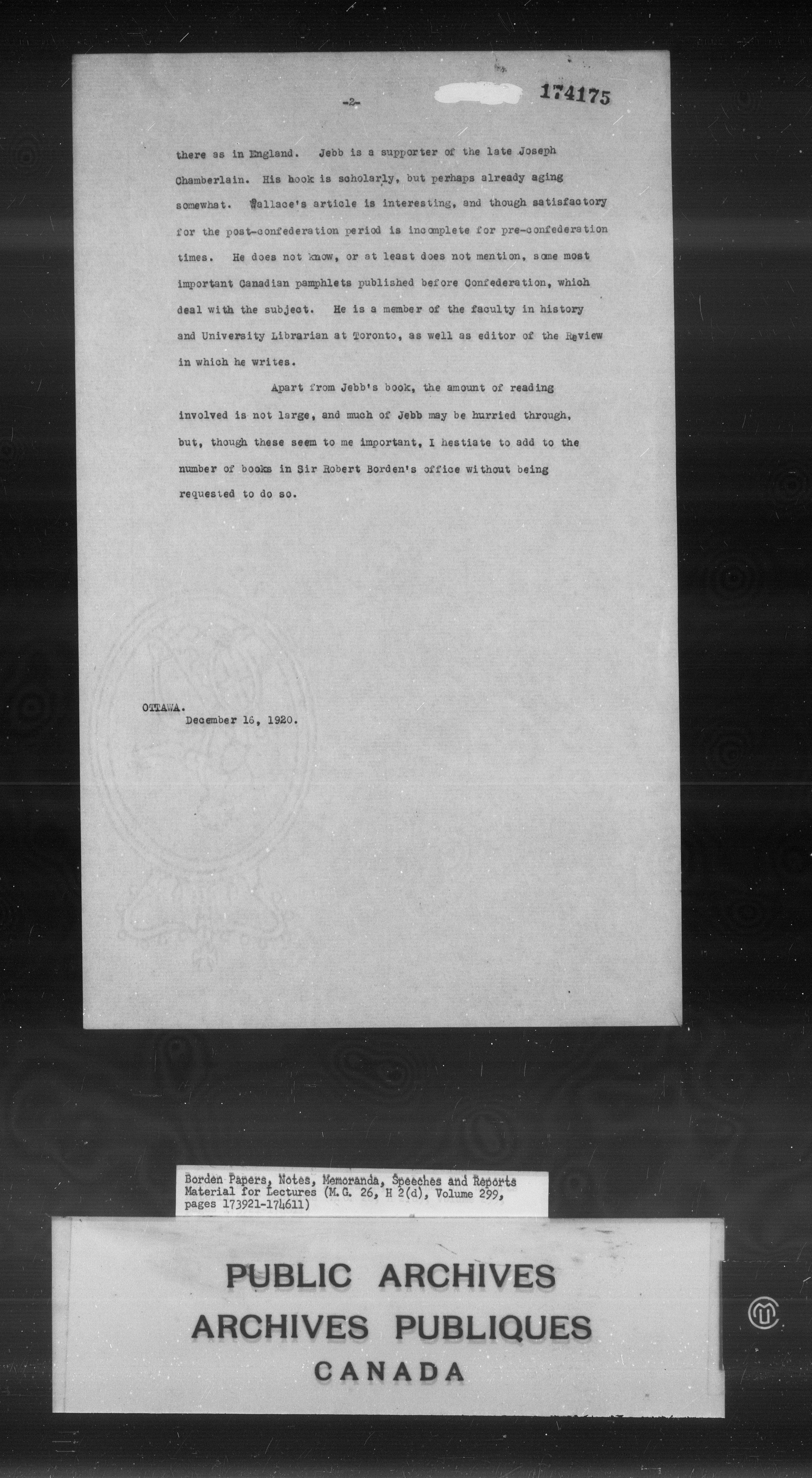 -2- 174175

there as in England. Jebb is a supporter of the late Joseph Chamberlain. His book is scholarly, but perhaps already aging somewhat. Wallace's article is interesting, and though satisfactory for the post-confederation period is incomplete for pre-confederation times. He does not know, or at least does not mention, some most important Canadian pamphlets published before Confederation, which deal with the subject. He is a member of the faculty in history and University Librarian at Toronto, as well as editor of the Review in which he writes.

Apart from Jebb's book, the amount of reading involved is not large, and much of Jebb may be hurried through, but, though these seem to me important, I hestiate to add to the number of books in Sir Robert Borden's office without being requested to do so.

OTTAWA.
December 16, 1920.

Borden Papers, Notes, Memoranda, Speeches and Reports Material for Lectures (M.G. 26, H 2(d), Volume 299, pages 173921-174611)

PUBLIC ARCHIVES
ARCHIVES PUBLIQUES
CANADA